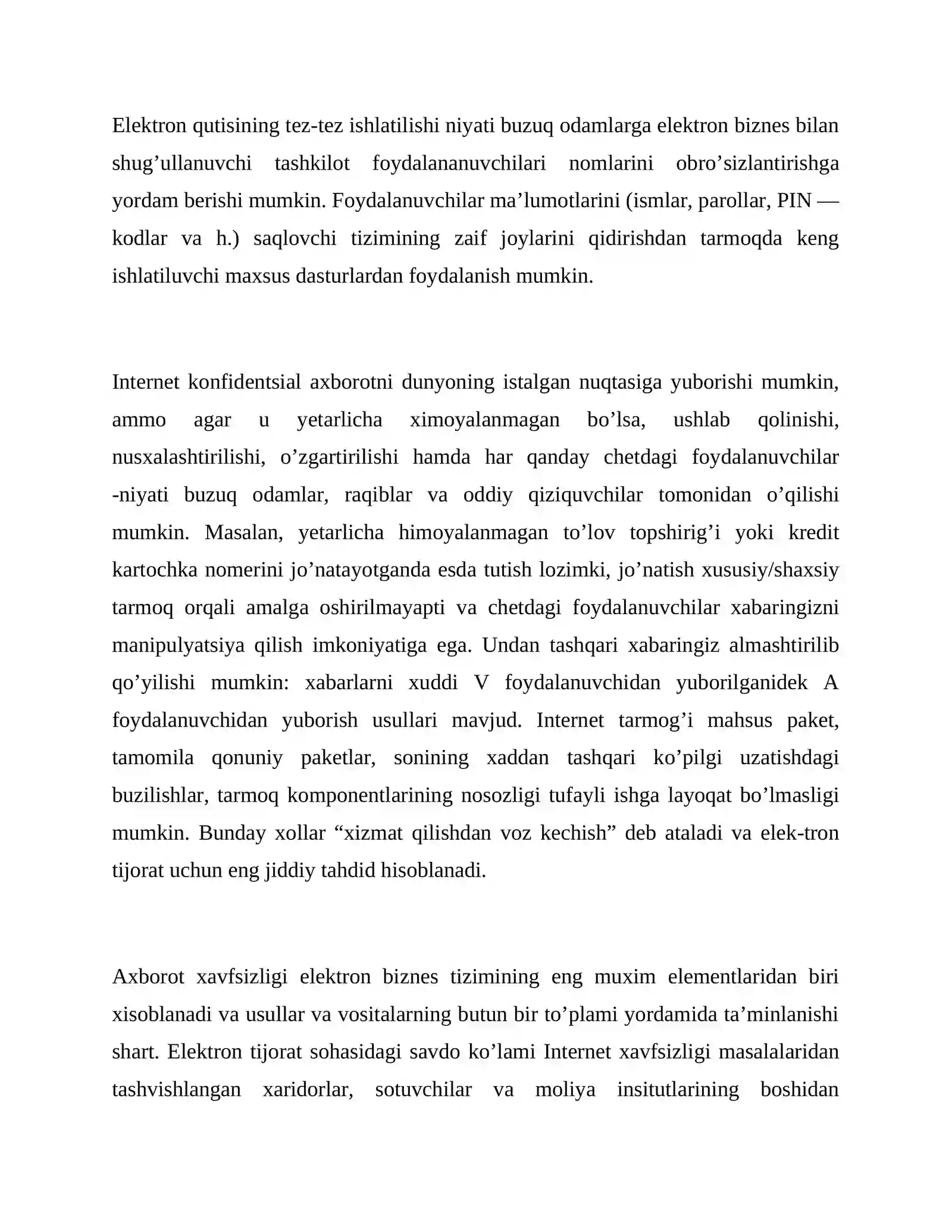 Elektron qutisining tez-tez ishlatilishi niyati buzuq odamlarga elektron biznes bilan shug'ullanuvchi tashkilot foydalananuvchilari nomlarini obro'sizlantirishga yordam berishi mumkin. Foydalanuvchilar ma'lumotlarini (ismlar, parollar, PIN — kodlar va h.) saqlovchi tizimining zaif joylarini qidirishdan tarmoqda keng ishlatiluvchi maxsus dasturlardan foydalanish mumkin.

Internet konfidentsial axborotni dunyoning istalgan nuqtasiga yuborishi mumkin, ammo agar u yetarlicha ximoyalanmagan bo'lsa, ushlab qolinishi, nusxalashtirilishi, o'zgartirilishi hamda har qanday chetdagi foydalanuvchilar -niyati buzuq odamlar, raqiblar va oddiy qiziquvchilar tomonidan o'qilishi mumkin. Masalan, yetarlicha himoyalanmagan to'lov topshirig'i yoki kredit kartochka nomerini jo'natayotganda esda tutish lozimki, jo'natish xususiy/shaxsiy tarmoq orqali amalga oshirilmayapti va chetdagi foydalanuvchilar xabaringizni manipulyatsiya qilish imkoniyatiga ega. Undan tashqari xabaringiz almashtirilib qo'yilishi mumkin: xabarlarni xuddi V foydalanuvchidan yuborilganidek A foydalanuvchidan yuborish usullari mavjud. Internet tarmog'i mahsus paket, tamomila qonuniy paketlar, sonining xaddan tashqari ko'pilgi uzatishdagi buzilishlar, tarmoq komponentlarining nosozligi tufayli ishga layoqat bo'lmasligi mumkin. Bunday xollar "xizmat qilishdan voz kechish" deb ataladi va elek-tron tijorat uchun eng jiddiy tahdid hisoblanadi.

Axborot xavfsizligi elektron biznes tizimining eng muxim elementlaridan biri xisoblanadi va usullar va vositalarning butun bir to'plami yordamida ta'minlanishi shart. Elektron tijorat sohasidagi savdo ko'lami Internet xavfsizligi masalalaridan tashvishlangan xaridorlar, sotuvchilar va moliya insitutlarining boshidan